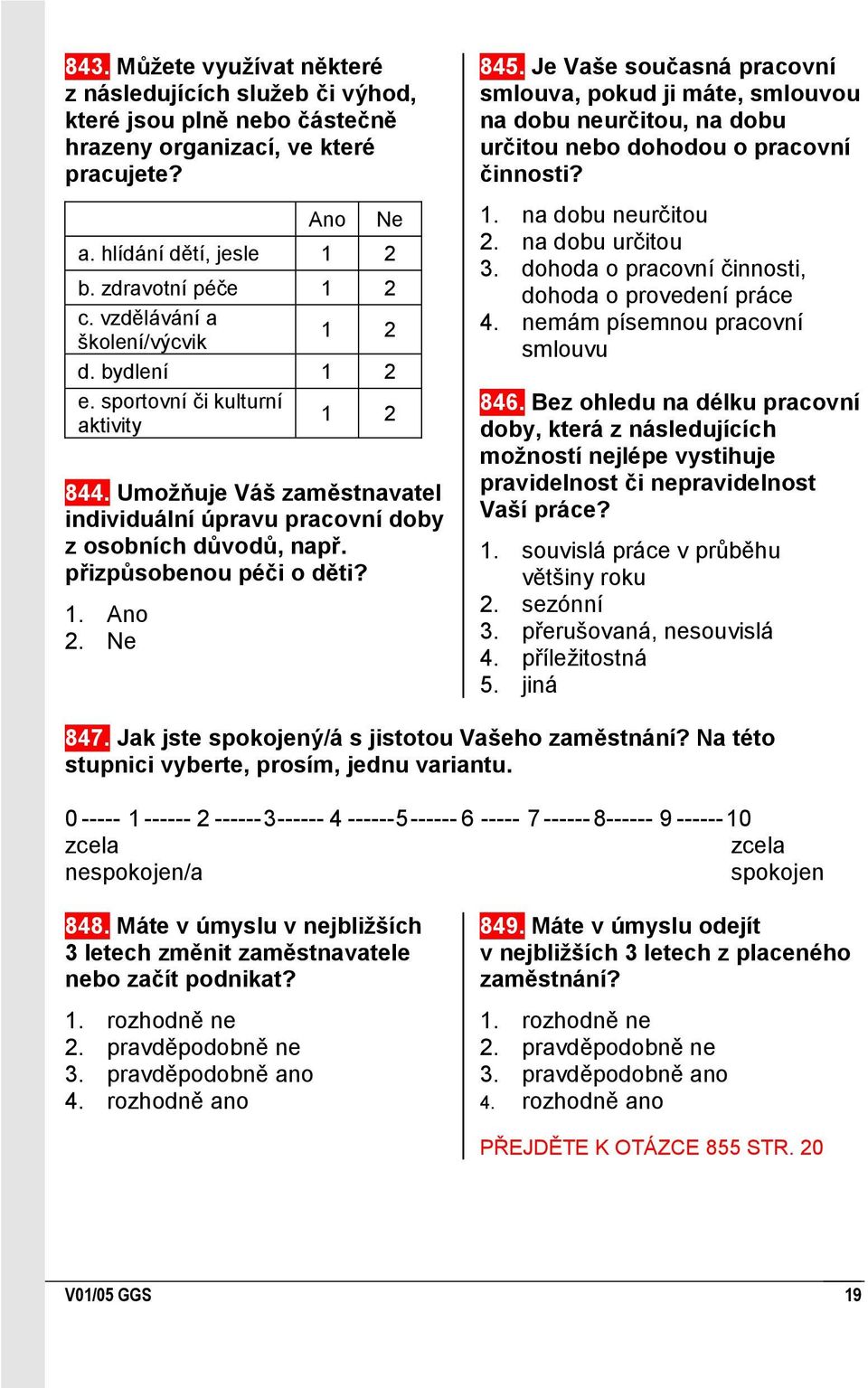 843. Můžete využívat některé z následujících služeb či výhod, které jsou plně nebo částečně hrazeny organizací, ve které pracujete?

| | Ano | Ne |
|---|---|---|
| a. hlídání dětí, jesle | 1 | 2 |
| b. zdravotní péče | 1 | 2 |
| c. vzdělávání a školení/výcvik | 1 | 2 |
| d. bydlení | 1 | 2 |
| e. sportovní či kulturní aktivity | 1 | 2 |

844. Umožňuje Váš zaměstnavatel individuální úpravu pracovní doby z osobních důvodů, např. přizpůsobenou péči o děti?

1. Ano
2. Ne

845. Je Vaše současná pracovní smlouva, pokud ji máte, smlouvou na dobu neurčitou, na dobu určitou nebo dohodou o pracovní činnosti?

1. na dobu neurčitou
2. na dobu určitou
3. dohoda o pracovní činnosti, dohoda o provedení práce
4. nemám písemnou pracovní smlouvu

846. Bez ohledu na délku pracovní doby, která z následujících možností nejlépe vystihuje pravidelnost či nepravidelnost Vaší práce?

1. souvislá práce v průběhu většiny roku
2. sezónní
3. přerušovaná, nesouvislá
4. příležitostná
5. jiná

847. Jak jste spokojený/á s jistotou Vašeho zaměstnání? Na této stupnici vyberte, prosím, jednu variantu.

0 ----- 1 ------ 2 ------ 3 ------ 4 ------ 5 ------ 6 ----- 7 ------ 8 ------ 9 ------ 10
zcela nespokojen/a
zcela spokojen

848. Máte v úmyslu v nejbližších 3 letech změnit zaměstnavatele nebo začít podnikat?

1. rozhodně ne
2. pravděpodobně ne
3. pravděpodobně ano
4. rozhodně ano

849. Máte v úmyslu odejít v nejbližších 3 letech z placeného zaměstnání?

1. rozhodně ne
2. pravděpodobně ne
3. pravděpodobně ano
4. rozhodně ano

PŘEJDĚTE K OTÁZCE 855 STR. 20

V01/05 GGS
19